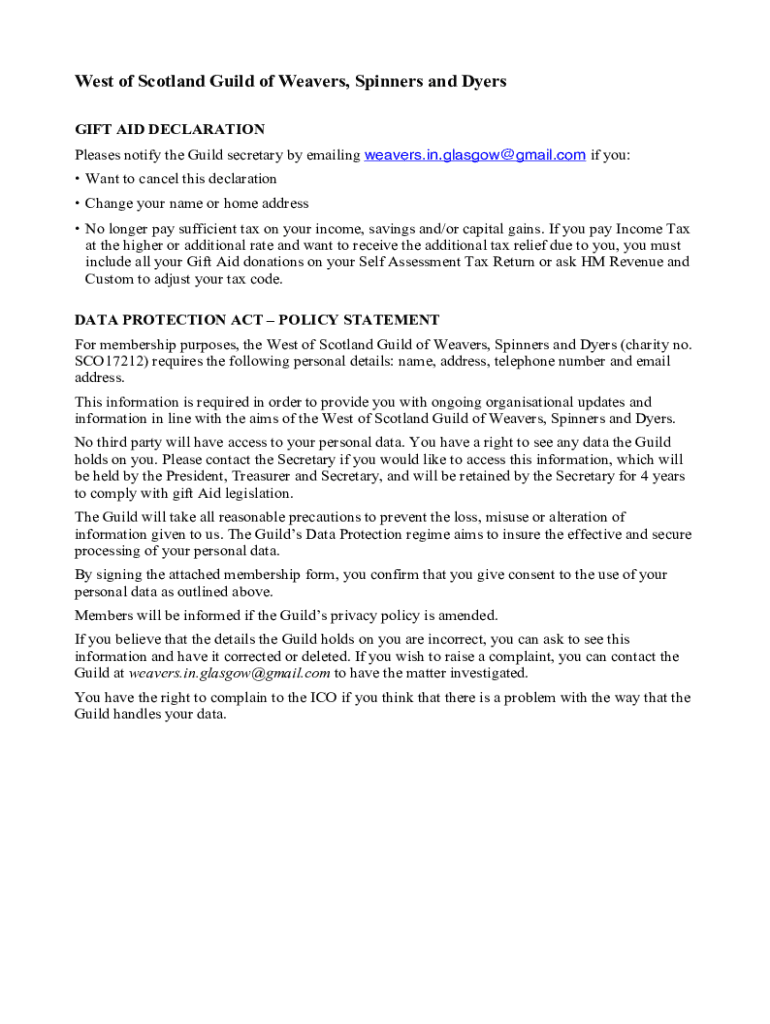 West of Scotland Guild of Weavers, Spinners and Dyers

GIFT AID DECLARATION

Pleases notify the Guild secretary by emailing weavers.in.glasgow@gmail.com if you:

• Want to cancel this declaration

• Change your name or home address

• No longer pay sufficient tax on your income, savings and/or capital gains. If you pay Income Tax at the higher or additional rate and want to receive the additional tax relief due to you, you must include all your Gift Aid donations on your Self Assessment Tax Return or ask HM Revenue and Custom to adjust your tax code.

DATA PROTECTION ACT – POLICY STATEMENT

For membership purposes, the West of Scotland Guild of Weavers, Spinners and Dyers (charity no. SCO17212) requires the following personal details: name, address, telephone number and email address.

This information is required in order to provide you with ongoing organisational updates and information in line with the aims of the West of Scotland Guild of Weavers, Spinners and Dyers.

No third party will have access to your personal data. You have a right to see any data the Guild holds on you. Please contact the Secretary if you would like to access this information, which will be held by the President, Treasurer and Secretary, and will be retained by the Secretary for 4 years to comply with gift Aid legislation.

The Guild will take all reasonable precautions to prevent the loss, misuse or alteration of information given to us. The Guild's Data Protection regime aims to insure the effective and secure processing of your personal data.

By signing the attached membership form, you confirm that you give consent to the use of your personal data as outlined above.

Members will be informed if the Guild's privacy policy is amended.

If you believe that the details the Guild holds on you are incorrect, you can ask to see this information and have it corrected or deleted. If you wish to raise a complaint, you can contact the Guild at weavers.in.glasgow@gmail.com to have the matter investigated.

You have the right to complain to the ICO if you think that there is a problem with the way that the Guild handles your data.